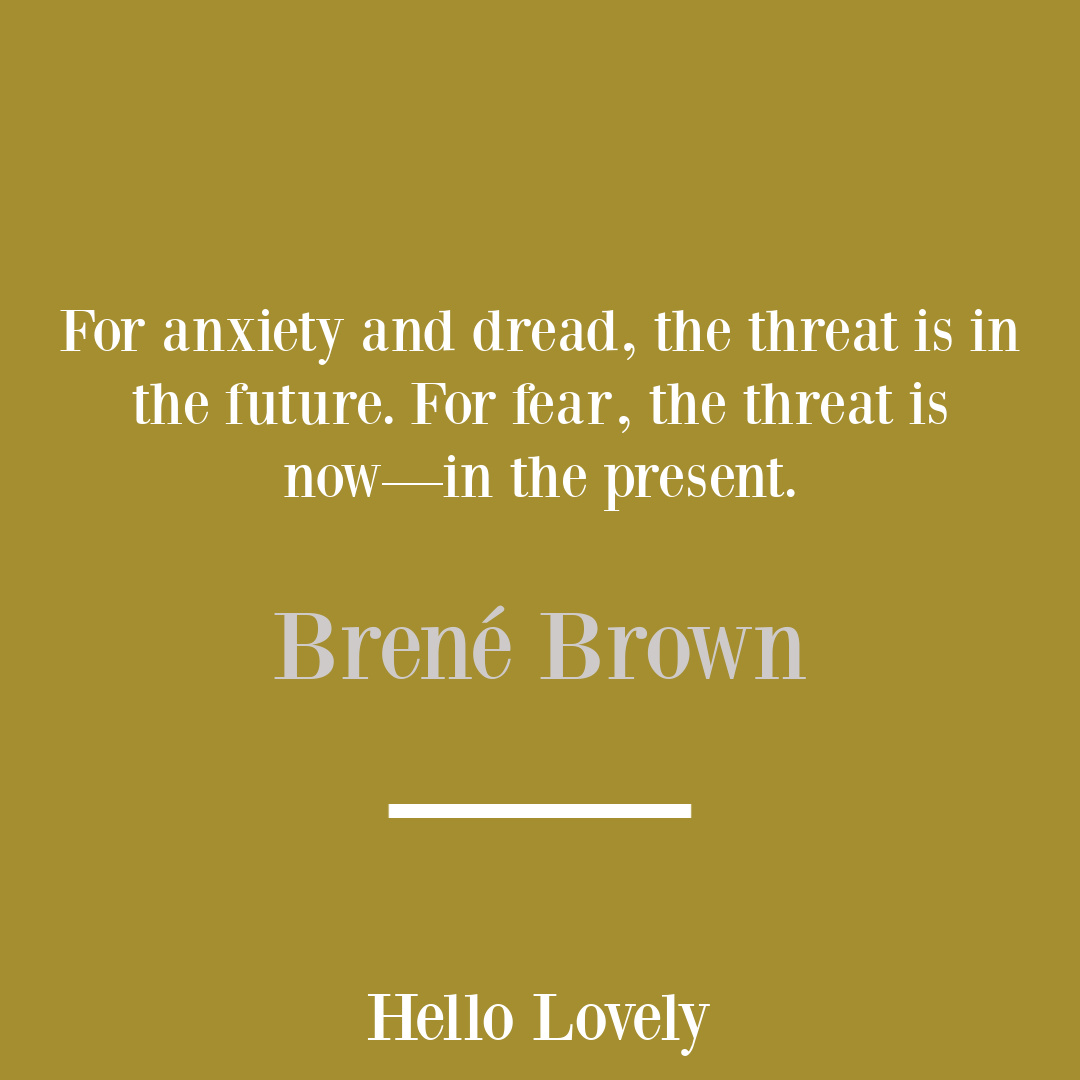 For anxiety and dread, the threat is in the future. For fear, the threat is now—in the present.

Brené Brown

Hello Lovely